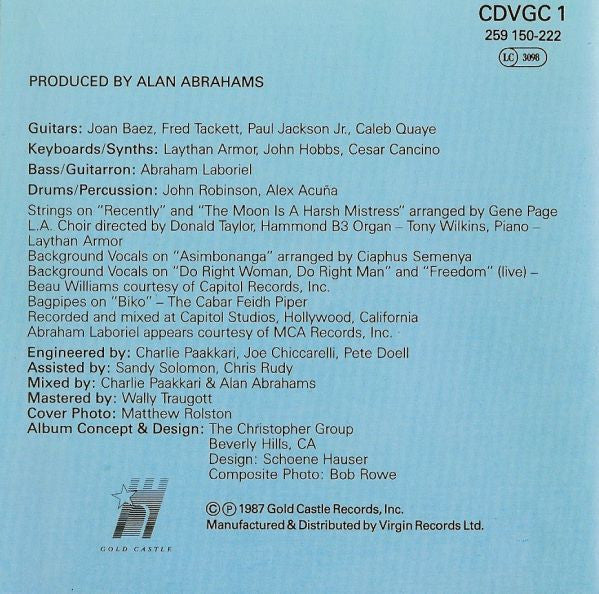 CDVGC 1
259 150-222
LC 3098

PRODUCED BY ALAN ABRAHAMS

Guitars: Joan Baez, Fred Tackett, Paul Jackson Jr., Caleb Quaye
Keyboards/Synths: Laythan Armor, John Hobbs, Cesar Cancino
Bass/Guitarron: Abraham Laboriel
Drums/Percussion: John Robinson, Alex Acuña
Strings on "Recently" and "The Moon Is A Harsh Mistress" arranged by Gene Page
L.A. Choir directed by Donald Taylor, Hammond B3 Organ – Tony Wilkins, Piano – Laythan Armor
Background Vocals on "Asimbonanga" arranged by Ciaphus Semenya
Background Vocals on "Do Right Woman, Do Right Man" and "Freedom" (live) – Beau Williams courtesy of Capitol Records, Inc.
Bagpipes on "Biko" – The Cabar Feidh Piper
Recorded and mixed at Capitol Studios, Hollywood, California
Abraham Laboriel appears courtesy of MCA Records, Inc.
Engineered by: Charlie Paakkari, Joe Chiccarelli, Pete Doell
Assisted by: Sandy Solomon, Chris Rudy
Mixed by: Charlie Paakkari & Alan Abrahams
Mastered by: Wally Traugott
Cover Photo: Matthew Rolston
Album Concept & Design: The Christopher Group
Beverly Hills, CA
Design: Schoene Hauser
Composite Photo: Bob Rowe

GOLD CASTLE

© ℗ 1987 Gold Castle Records, Inc.
Manufactured & Distributed by Virgin Records Ltd.